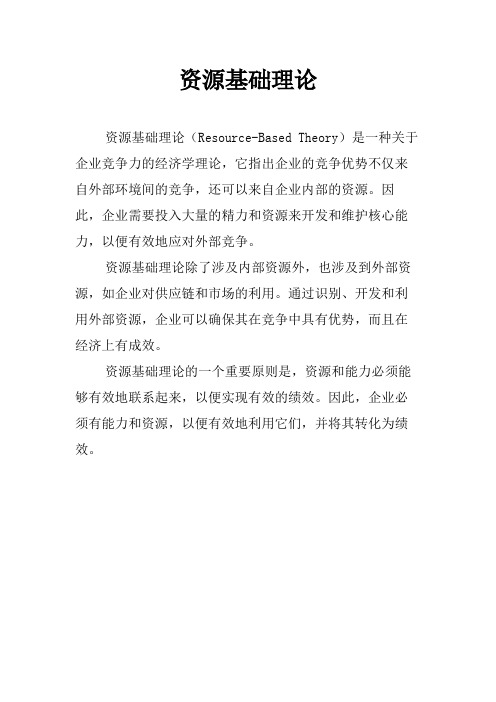 资源基础理论

资源基础理论（Resource-Based Theory）是一种关于企业竞争力的经济学理论，它指出企业的竞争优势不仅来自外部环境间的竞争，还可以来自企业内部的资源。因此，企业需要投入大量的精力和资源来开发和维护核心能力，以便有效地应对外部竞争。

资源基础理论除了涉及内部资源外，也涉及到外部资源，如企业对供应链和市场的利用。通过识别、开发和利用外部资源，企业可以确保其在竞争中具有优势，而且在经济上有成效。

资源基础理论的一个重要原则是，资源和能力必须能够有效地联系起来，以便实现有效的绩效。因此，企业必须有能力和资源，以便有效地利用它们，并将其转化为绩效。